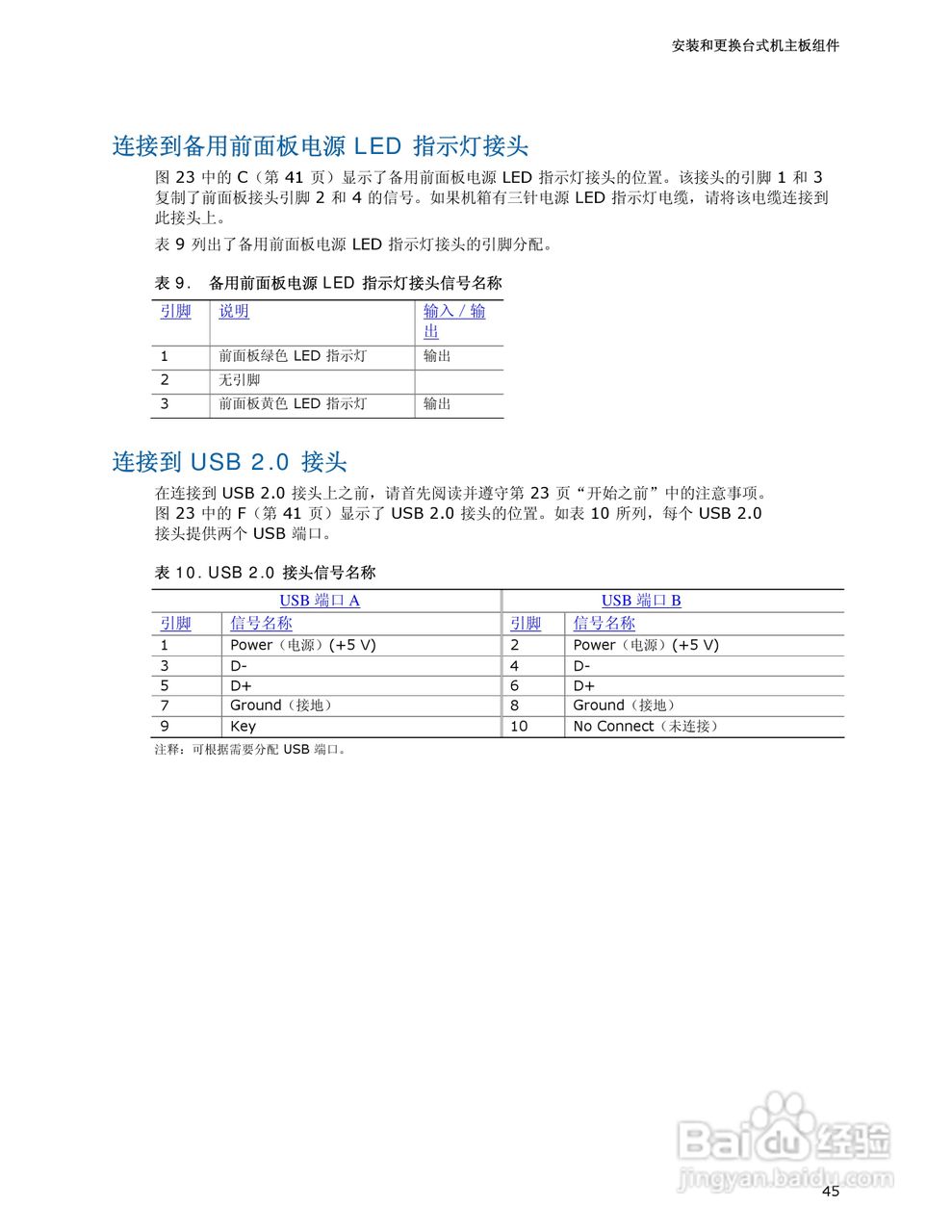 安装和更换台式机主板组件

连接到备用前面板电源 LED 指示灯接头

图 23 中的 C（第 41 页）显示了备用前面板电源 LED 指示灯接头的位置。该接头的引脚 1 和 3 复制了前面板接头引脚 2 和 4 的信号。如果机箱有三针电源 LED 指示灯电缆，请将该电缆连接到此接头上。

表 9 列出了备用前面板电源 LED 指示灯接头的引脚分配。

表 9. 备用前面板电源 LED 指示灯接头信号名称

| 引脚 | 说明 | 输入 / 输出 |
|---|---|---|
| 1 | 前面板绿色 LED 指示灯 | 输出 |
| 2 | 无引脚 | |
| 3 | 前面板黄色 LED 指示灯 | 输出 |

连接到 USB 2.0 接头

在连接到 USB 2.0 接头上之前，请首先阅读并遵守第 23 页“开始之前”中的注意事项。图 23 中的 F（第 41 页）显示了 USB 2.0 接头的位置。如表 10 所列，每个 USB 2.0 接头提供两个 USB 端口。

表 10. USB 2.0 接头信号名称

| USB 端口 A | | USB 端口 B | |
|---|---|---|---|
| 引脚 | 信号名称 | 引脚 | 信号名称 |
| 1 | Power（电源）(+5 V) | 2 | Power（电源）(+5 V) |
| 3 | D- | 4 | D- |
| 5 | D+ | 6 | D+ |
| 7 | Ground（接地） | 8 | Ground（接地） |
| 9 | Key | 10 | No Connect（未连接） |

注释：可根据需要分配 USB 端口。

Baidu 经验
jingyan.baidu.com

45